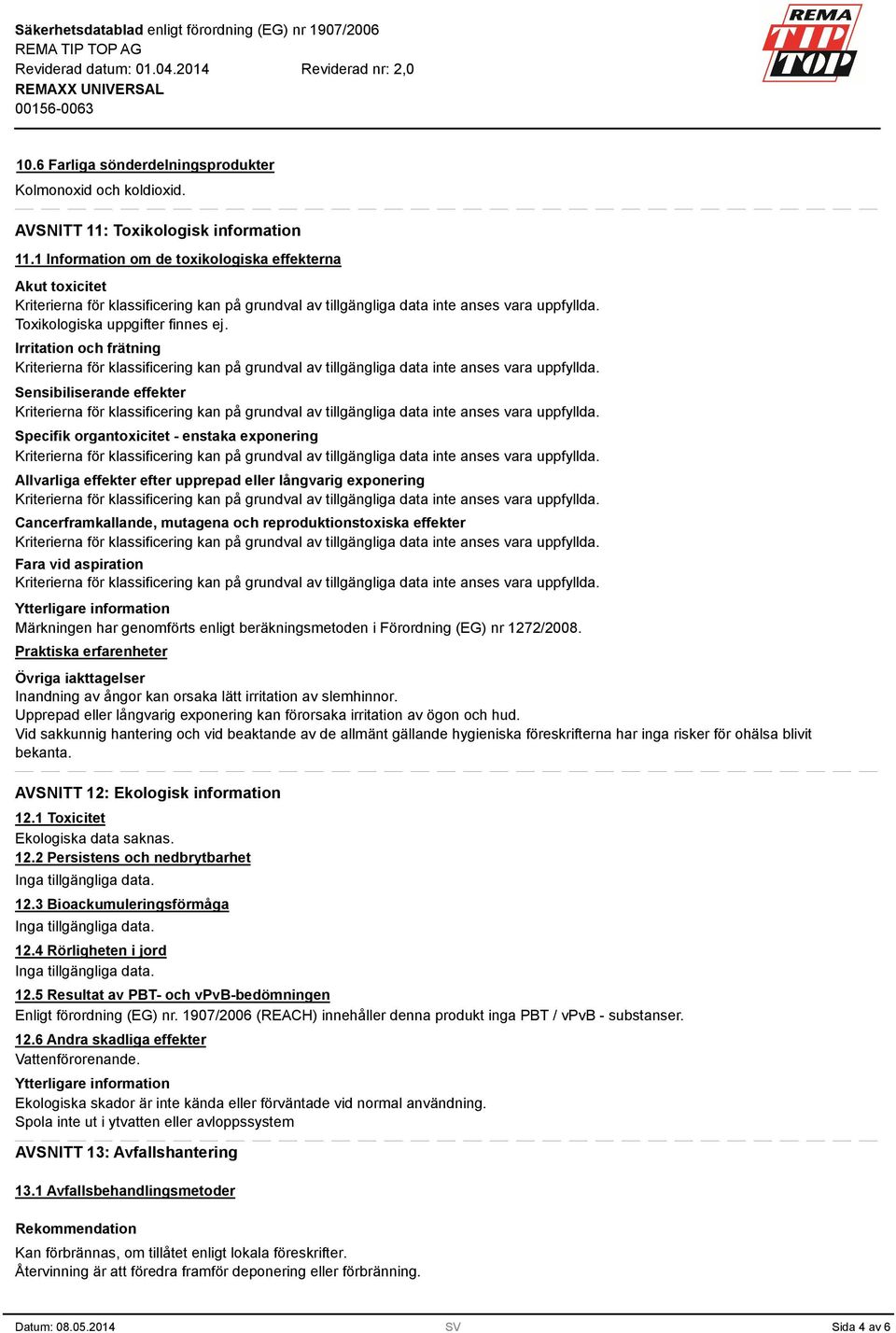 Säkerhetsdatablad enligt förordning (EG) nr 1907/2006
REMA TIP TOP AG
Reviderad datum: 01.04.2014 Reviderad nr: 2,0
REMAXX UNIVERSAL
00156-0063

REMA TIP TOP

10.6 Farliga sönderdelningsprodukter
Kolmonoxid och koldioxid.

AVSNITT 11: Toxikologisk information

11.1 Information om de toxikologiska effekterna

Akut toxicitet
Kriterierna för klassificering kan på grundval av tillgängliga data inte anses vara uppfyllda.
Toxikologiska uppgifter finnes ej.

Irritation och frätning
Kriterierna för klassificering kan på grundval av tillgängliga data inte anses vara uppfyllda.

Sensibiliserande effekter
Kriterierna för klassificering kan på grundval av tillgängliga data inte anses vara uppfyllda.

Specifik organtoxicitet - enstaka exponering
Kriterierna för klassificering kan på grundval av tillgängliga data inte anses vara uppfyllda.

Allvarliga effekter efter upprepad eller långvarig exponering
Kriterierna för klassificering kan på grundval av tillgängliga data inte anses vara uppfyllda.

Cancerframkallande, mutagena och reproduktionstoxiska effekter
Kriterierna för klassificering kan på grundval av tillgängliga data inte anses vara uppfyllda.

Fara vid aspiration
Kriterierna för klassificering kan på grundval av tillgängliga data inte anses vara uppfyllda.

Ytterligare information
Märkningen har genomförts enligt beräkningsmetoden i Förordning (EG) nr 1272/2008.

Praktiska erfarenheter

Övriga iakttagelser
Inandning av ångor kan orsaka lätt irritation av slemhinnor.
Upprepad eller långvarig exponering kan förorsaka irritation av ögon och hud.
Vid sakkunnig hantering och vid beaktande av de allmänt gällande hygieniska föreskrifterna har inga risker för ohälsa blivit bekanta.

AVSNITT 12: Ekologisk information

12.1 Toxicitet
Ekologiska data saknas.

12.2 Persistens och nedbrytbarhet
Inga tillgängliga data.

12.3 Bioackumuleringsförmåga
Inga tillgängliga data.

12.4 Rörligheten i jord
Inga tillgängliga data.

12.5 Resultat av PBT- och vPvB-bedömningen
Enligt förordning (EG) nr. 1907/2006 (REACH) innehåller denna produkt inga PBT / vPvB - substanser.

12.6 Andra skadliga effekter
Vattenförorenande.

Ytterligare information
Ekologiska skador är inte kända eller förväntade vid normal användning.
Spola inte ut i ytvatten eller avloppssystem

AVSNITT 13: Avfallshantering

13.1 Avfallsbehandlingsmetoder

Rekommendation
Kan förbrännas, om tillåtet enligt lokala föreskrifter.
Återvinning är att föredra framför deponering eller förbränning.

Datum: 08.05.2014 SV Sida 4 av 6